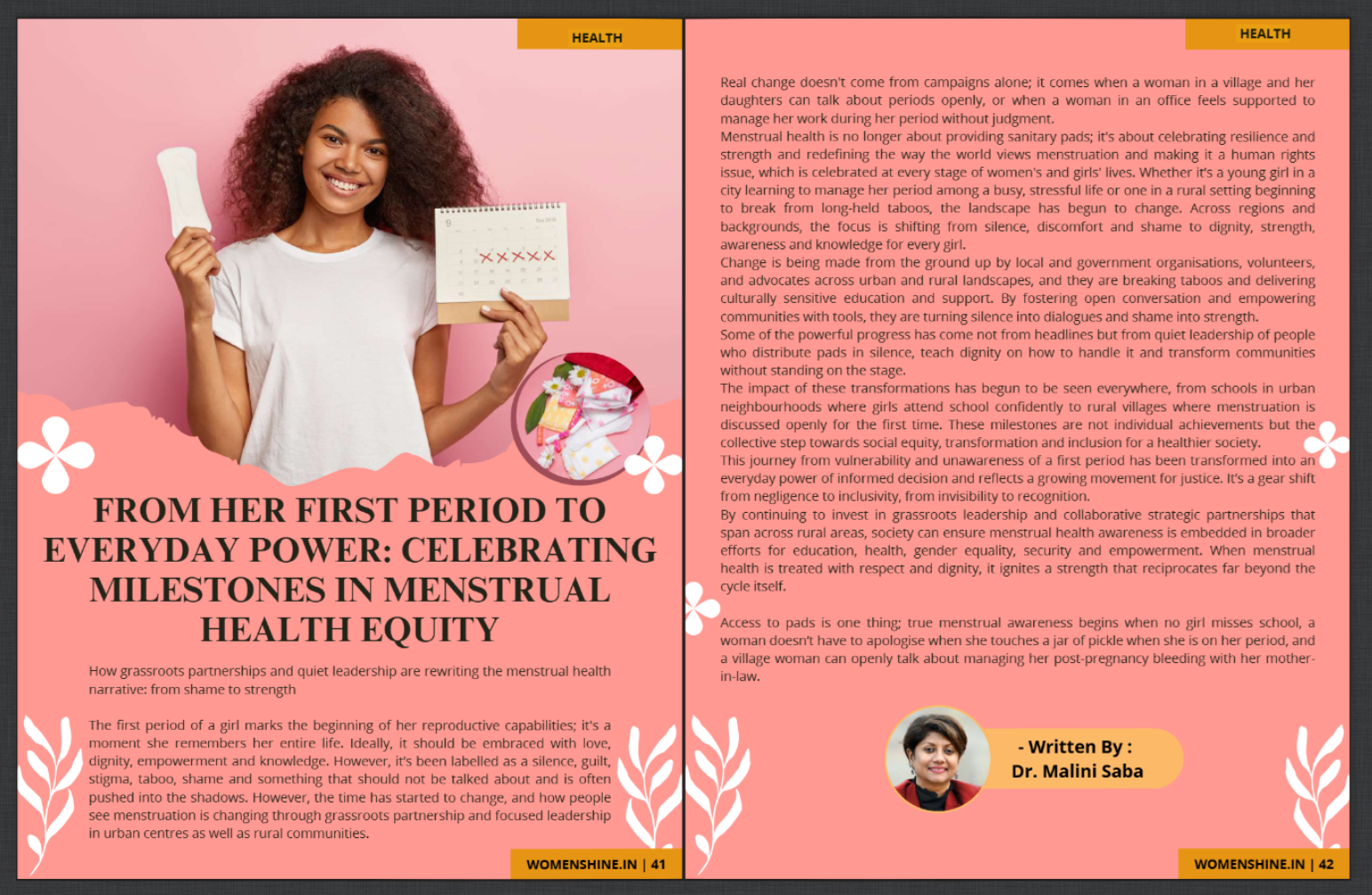 HEALTH

FROM HER FIRST PERIOD TO EVERYDAY POWER: CELEBRATING MILESTONES IN MENSTRUAL HEALTH EQUITY

How grassroots partnerships and quiet leadership are rewriting the menstrual health narrative: from shame to strength

The first period of a girl marks the beginning of her reproductive capabilities; it's a moment she remembers her entire life. Ideally, it should be embraced with love, dignity, empowerment and knowledge. However, it's been labelled as a silence, guilt, stigma, taboo, shame and something that should not be talked about and is often pushed into the shadows. However, the time has started to change, and how people see menstruation is changing through grassroots partnership and focused leadership in urban centres as well as rural communities.

WOMENSHINE.IN | 41

HEALTH

Real change doesn't come from campaigns alone; it comes when a woman in a village and her daughters can talk about periods openly, or when a woman in an office feels supported to manage her work during her period without judgment.

Menstrual health is no longer about providing sanitary pads; it's about celebrating resilience and strength and redefining the way the world views menstruation and making it a human rights issue, which is celebrated at every stage of women's and girls' lives. Whether it's a young girl in a city learning to manage her period among a busy, stressful life or one in a rural setting beginning to break from long-held taboos, the landscape has begun to change. Across regions and backgrounds, the focus is shifting from silence, discomfort and shame to dignity, strength, awareness and knowledge for every girl.

Change is being made from the ground up by local and government organisations, volunteers, and advocates across urban and rural landscapes, and they are breaking taboos and delivering culturally sensitive education and support. By fostering open conversation and empowering communities with tools, they are turning silence into dialogues and shame into strength.

Some of the powerful progress has come not from headlines but from quiet leadership of people who distribute pads in silence, teach dignity on how to handle it and transform communities without standing on the stage.

The impact of these transformations has begun to be seen everywhere, from schools in urban neighbourhoods where girls attend school confidently to rural villages where menstruation is discussed openly for the first time. These milestones are not individual achievements but the collective step towards social equity, transformation and inclusion for a healthier society.

This journey from vulnerability and unawareness of a first period has been transformed into an everyday power of informed decision and reflects a growing movement for justice. It's a gear shift from negligence to inclusivity, from invisibility to recognition.

By continuing to invest in grassroots leadership and collaborative strategic partnerships that span across rural areas, society can ensure menstrual health awareness is embedded in broader efforts for education, health, gender equality, security and empowerment. When menstrual health is treated with respect and dignity, it ignites a strength that reciprocates far beyond the cycle itself.

Access to pads is one thing; true menstrual awareness begins when no girl misses school, a woman doesn't have to apologise when she touches a jar of pickle when she is on her period, and a village woman can openly talk about managing her post-pregnancy bleeding with her mother-in-law.

- Written By :
Dr. Malini Saba

WOMENSHINE.IN | 42